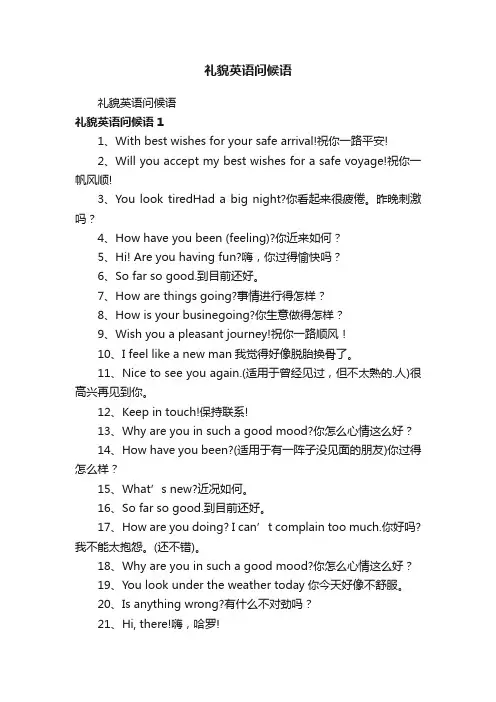 礼貌英语问候语

礼貌英语问候语

礼貌英语问候语 1

1、With best wishes for your safe arrival!祝你一路平安!

2、Will you accept my best wishes for a safe voyage!祝你一帆风顺!

3、You look tiredHad a big night?你看起来很疲倦。昨晚刺激吗？

4、How have you been (feeling)?你近来如何？

5、Hi! Are you having fun?嗨，你过得愉快吗？

6、So far so good.到目前还好。

7、How are things going?事情进行得怎样？

8、How is your businegoing?你生意做得怎样？

9、Wish you a pleasant journey!祝你一路顺风！

10、I feel like a new man 我觉得好像脱胎换骨了。

11、Nice to see you again.(适用于曾经见过，但不太熟的.人)很高兴再见到你。

12、Keep in touch!保持联系!

13、Why are you in such a good mood?你怎么心情这么好？

14、How have you been?(适用于有一阵子没见面的朋友)你过得怎么样？

15、What’s new?近况如何。

16、So far so good.到目前还好。

17、How are you doing? I can’t complain too much.你好吗?我不能太抱怨。(还不错)。

18、Why are you in such a good mood?你怎么心情这么好？

19、You look under the weather today 你今天好像不舒服。

20、Is anything wrong?有什么不对劲吗？

21、Hi, there!嗨，哈罗!